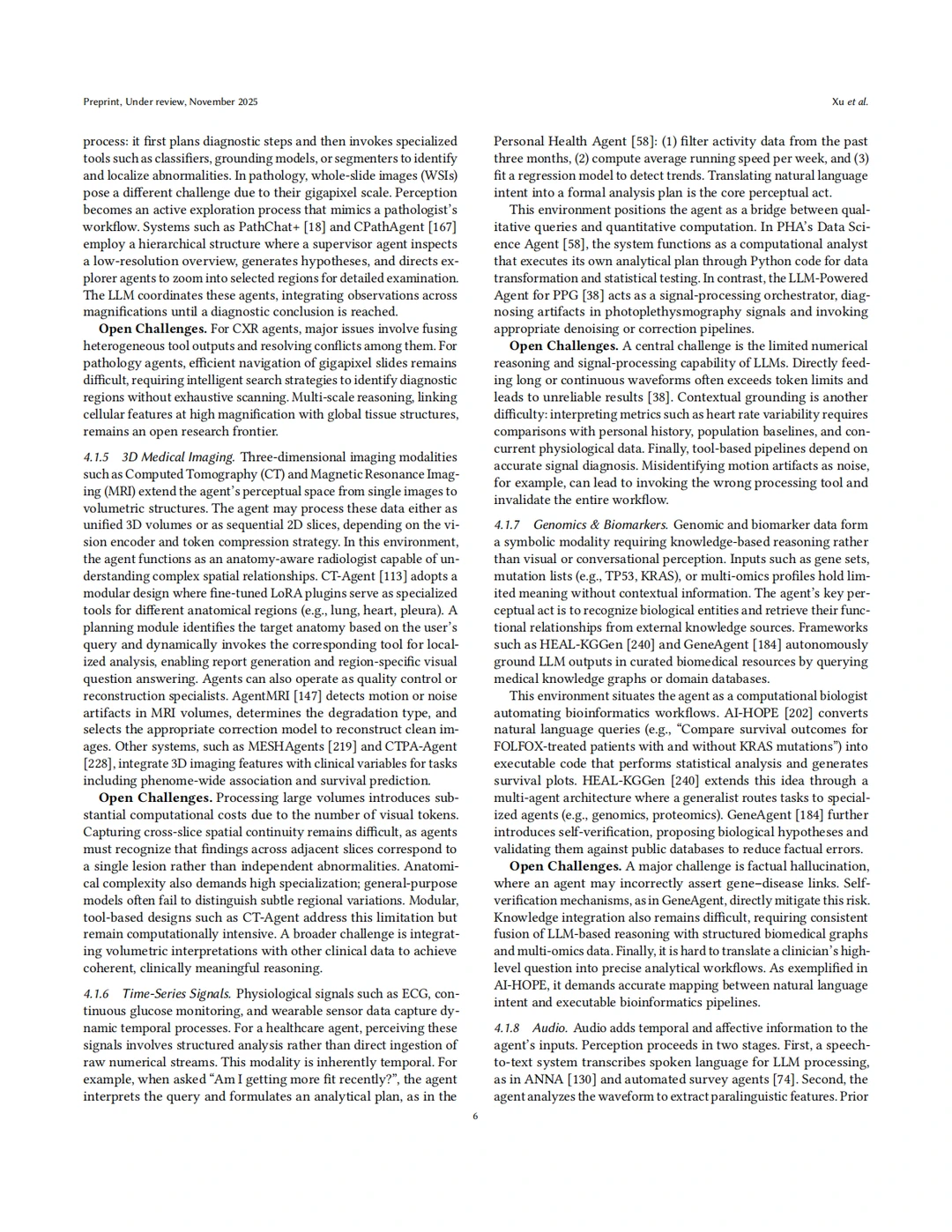 Preprint, Under review, November 2025

Xu et al.

process: it first plans diagnostic steps and then invokes specialized tools such as classifiers, grounding models, or segmenters to identify and localize abnormalities. In pathology, whole-slide images (WSIs) pose a different challenge due to their gigapixel scale. Perception becomes an active exploration process that mimics a pathologist's workflow. Systems such as PathChat+ [18] and CPathAgent [167] employ a hierarchical structure where a supervisor agent inspects a low-resolution overview, generates hypotheses, and directs explorer agents to zoom into selected regions for detailed examination. The LLM coordinates these agents, integrating observations across magnifications until a diagnostic conclusion is reached.

Open Challenges. For CXR agents, major issues involve fusing heterogeneous tool outputs and resolving conflicts among them. For pathology agents, efficient navigation of gigapixel slides remains difficult, requiring intelligent search strategies to identify diagnostic regions without exhaustive scanning. Multi-scale reasoning, linking cellular features at high magnification with global tissue structures, remains an open research frontier.

4.1.5 3D Medical Imaging. Three-dimensional imaging modalities such as Computed Tomography (CT) and Magnetic Resonance Imaging (MRI) extend the agent's perceptual space from single images to volumetric structures. The agent may process these data either as unified 3D volumes or as sequential 2D slices, depending on the vision encoder and token compression strategy. In this environment, the agent functions as an anatomy-aware radiologist capable of understanding complex spatial relationships. CT-Agent [113] adopts a modular design where fine-tuned LoRA plugins serve as specialized tools for different anatomical regions (e.g., lung, heart, pleura). A planning module identifies the target anatomy based on the user's query and dynamically invokes the corresponding tool for localized analysis, enabling report generation and region-specific visual question answering. Agents can also operate as quality control or reconstruction specialists. AgentMRI [147] detects motion or noise artifacts in MRI volumes, determines the degradation type, and selects the appropriate correction model to reconstruct clean images. Other systems, such as MESHAgents [219] and CTPA-Agent [228], integrate 3D imaging features with clinical variables for tasks including phenome-wide association and survival prediction.

Open Challenges. Processing large volumes introduces substantial computational costs due to the number of visual tokens. Capturing cross-slice spatial continuity remains difficult, as agents must recognize that findings across adjacent slices correspond to a single lesion rather than independent abnormalities. Anatomical complexity also demands high specialization; general-purpose models often fail to distinguish subtle regional variations. Modular, tool-based designs such as CT-Agent address this limitation but remain computationally intensive. A broader challenge is integrating volumetric interpretations with other clinical data to achieve coherent, clinically meaningful reasoning.

4.1.6 Time-Series Signals. Physiological signals such as ECG, continuous glucose monitoring, and wearable sensor data capture dynamic temporal processes. For a healthcare agent, perceiving these signals involves structured analysis rather than direct ingestion of raw numerical streams. This modality is inherently temporal. For example, when asked "Am I getting more fit recently?", the agent interprets the query and formulates an analytical plan, as in the Personal Health Agent [58]: (1) filter activity data from the past three months, (2) compute average running speed per week, and (3) fit a regression model to detect trends. Translating natural language intent into a formal analysis plan is the core perceptual act.

This environment positions the agent as a bridge between qualitative queries and quantitative computation. In PHA's Data Science Agent [58], the system functions as a computational analyst that executes its own analytical plan through Python code for data transformation and statistical testing. In contrast, the LLM-Powered Agent for PPG [38] acts as a signal-processing orchestrator, diagnosing artifacts in photoplethysmography signals and invoking appropriate denoising or correction pipelines.

Open Challenges. A central challenge is the limited numerical reasoning and signal-processing capability of LLMs. Directly feeding long or continuous waveforms often exceeds token limits and leads to unreliable results [38]. Contextual grounding is another difficulty: interpreting metrics such as heart rate variability requires comparisons with personal history, population baselines, and concurrent physiological data. Finally, tool-based pipelines depend on accurate signal diagnosis. Misidentifying motion artifacts as noise, for example, can lead to invoking the wrong processing tool and invalidate the entire workflow.

4.1.7 Genomics & Biomarkers. Genomic and biomarker data form a symbolic modality requiring knowledge-based reasoning rather than visual or conversational perception. Inputs such as gene sets, mutation lists (e.g., TP53, KRAS), or multi-omics profiles hold limited meaning without contextual information. The agent's key perceptual act is to recognize biological entities and retrieve their functional relationships from external knowledge sources. Frameworks such as HEAL-KGGen [240] and GeneAgent [184] autonomously ground LLM outputs in curated biomedical resources by querying medical knowledge graphs or domain databases.

This environment situates the agent as a computational biologist automating bioinformatics workflows. AI-HOPE [202] converts natural language queries (e.g., "Compare survival outcomes for FOLFOX-treated patients with and without KRAS mutations") into executable code that performs statistical analysis and generates survival plots. HEAL-KGGen [240] extends this idea through a multi-agent architecture where a generalist routes tasks to specialized agents (e.g., genomics, proteomics). GeneAgent [184] further introduces self-verification, proposing biological hypotheses and validating them against public databases to reduce factual errors.

Open Challenges. A major challenge is factual hallucination, where an agent may incorrectly assert gene–disease links. Self-verification mechanisms, as in GeneAgent, directly mitigate this risk. Knowledge integration also remains difficult, requiring consistent fusion of LLM-based reasoning with structured biomedical graphs and multi-omics data. Finally, it is hard to translate a clinician's high-level question into precise analytical workflows. As exemplified in AI-HOPE, it demands accurate mapping between natural language intent and executable bioinformatics pipelines.

4.1.8 Audio. Audio adds temporal and affective information to the agent's inputs. Perception proceeds in two stages. First, a speech-to-text system transcribes spoken language for LLM processing, as in ANNA [130] and automated survey agents [74]. Second, the agent analyzes the waveform to extract paralinguistic features. Prior

6